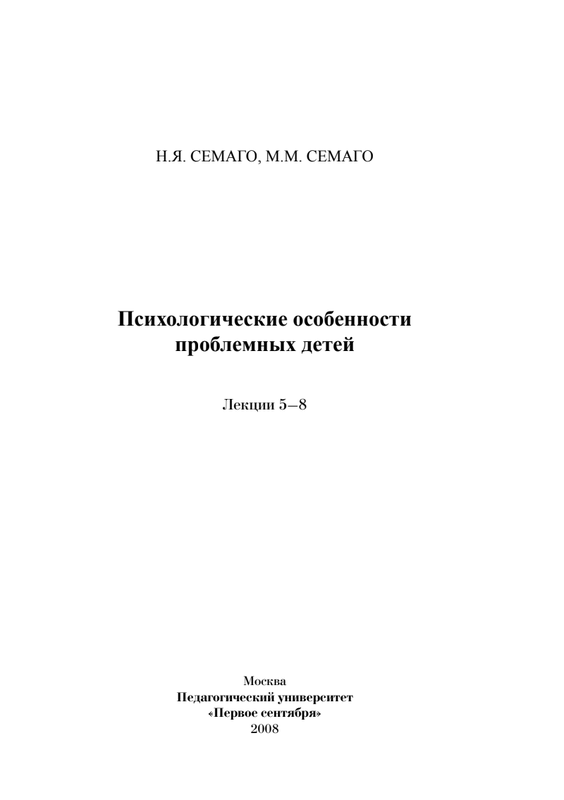 Н.Я. СЕМАГО, М.М. СЕМАГО

Психологические особенности проблемных детей

Лекции 5–8

Москва
Педагогический университет
«Первое сентября»
2008